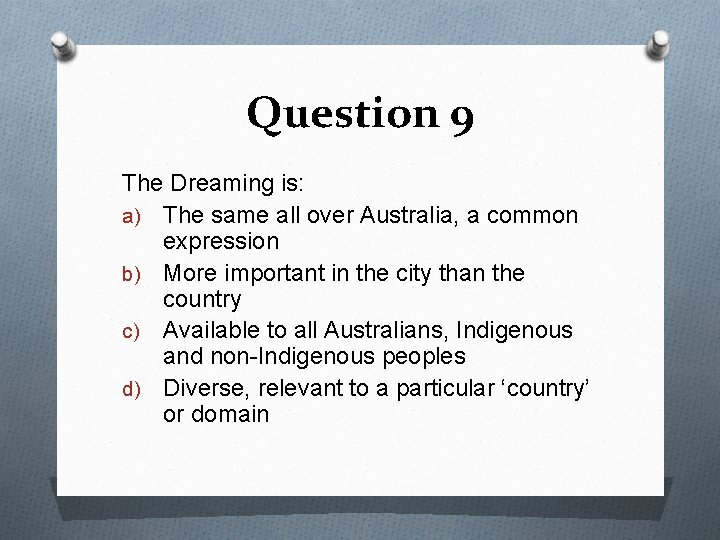 Question 9

The Dreaming is:

a) The same all over Australia, a common expression

b) More important in the city than the country

c) Available to all Australians, Indigenous and non-Indigenous peoples

d) Diverse, relevant to a particular 'country' or domain